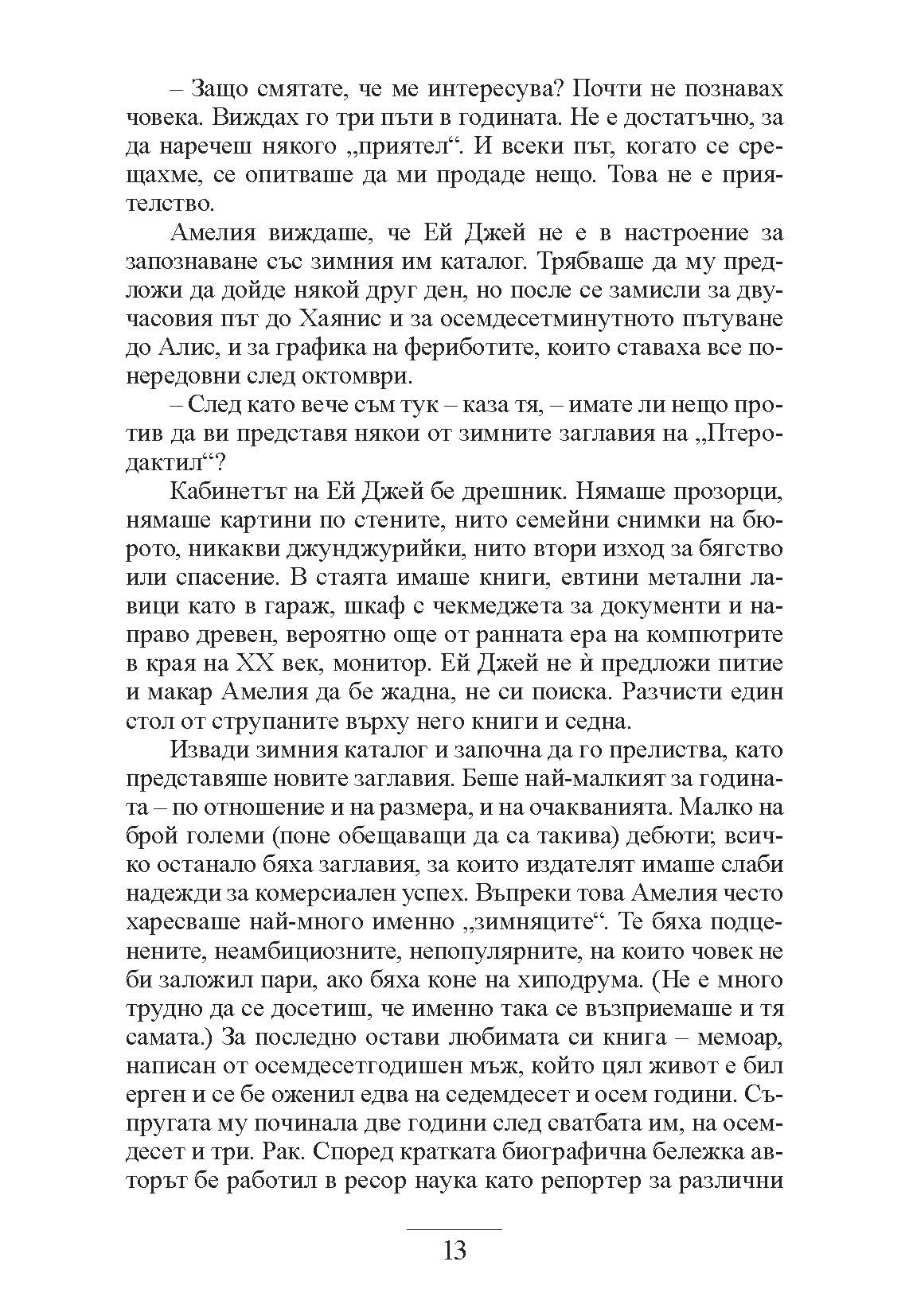 – Защо смятате, че ме интересува? Почти не познавах човека. Виждах го три пъти в годината. Не е достатъчно, за да наречеш някого „приятел“. И всеки път, когато се срещахме, се опитваше да ми продаде нещо. Това не е приятелство.

Амелия виждаше, че Ей Джей не е в настроение за запознаване със зимния им каталог. Трябваше да му предложи да дойде някой друг ден, но после се замисли за двучасовия път до Хаянис и за осемдесетминутното пътуване до Алис, и за графика на фериботите, които ставаха все по-нередовни след октомври.

– След като вече съм тук – каза тя, – имате ли нещо против да ви представя някои от зимните заглавия на „Птеродактил“?

Кабинетът на Ей Джей бе дрешник. Нямаше прозорци, нямаше картини по стените, нито семейни снимки на бюрото, никакви джунджурийки, нито втори изход за бягство или спасение. В стаята имаше книги, евтини метални лавици като в гараж, шкаф с чекмеджета за документи и направо древен, вероятно още от ранната ера на компютрите в края на XX век, монитор. Ей Джей не ѝ предложи питие и макар Амелия да бе жадна, не си поиска. Разчисти един стол от струпаните върху него книги и седна.

Извади зимния каталог и започна да го прелиства, като представяше новите заглавия. Беше най-малкият за годината – по отношение и на размера, и на очакванията. Малко на брой големи (поне обещаващи да са такива) дебюти; всичко останало бяха заглавия, за които издателят имаше слаби надежди за комерсиален успех. Въпреки това Амелия често харесваше най-много именно „зимняците“. Те бяха подценените, неамбициозните, непопулярните, на които човек не би заложил пари, ако бяха коне на хиподрума. (Не е много трудно да се досетиш, че именно така се възприемаше и тя самата.) За последно остави любимата си книга – мемоар, написан от осемдесетгодишен мъж, който цял живот е бил ерген и се бе оженил едва на седемдесет и осем години. Съпругата му починала две години след сватбата им, на осемдесет и три. Рак. Според кратката биографична бележка авторът бе работил в ресор наука като репортер за различни

13